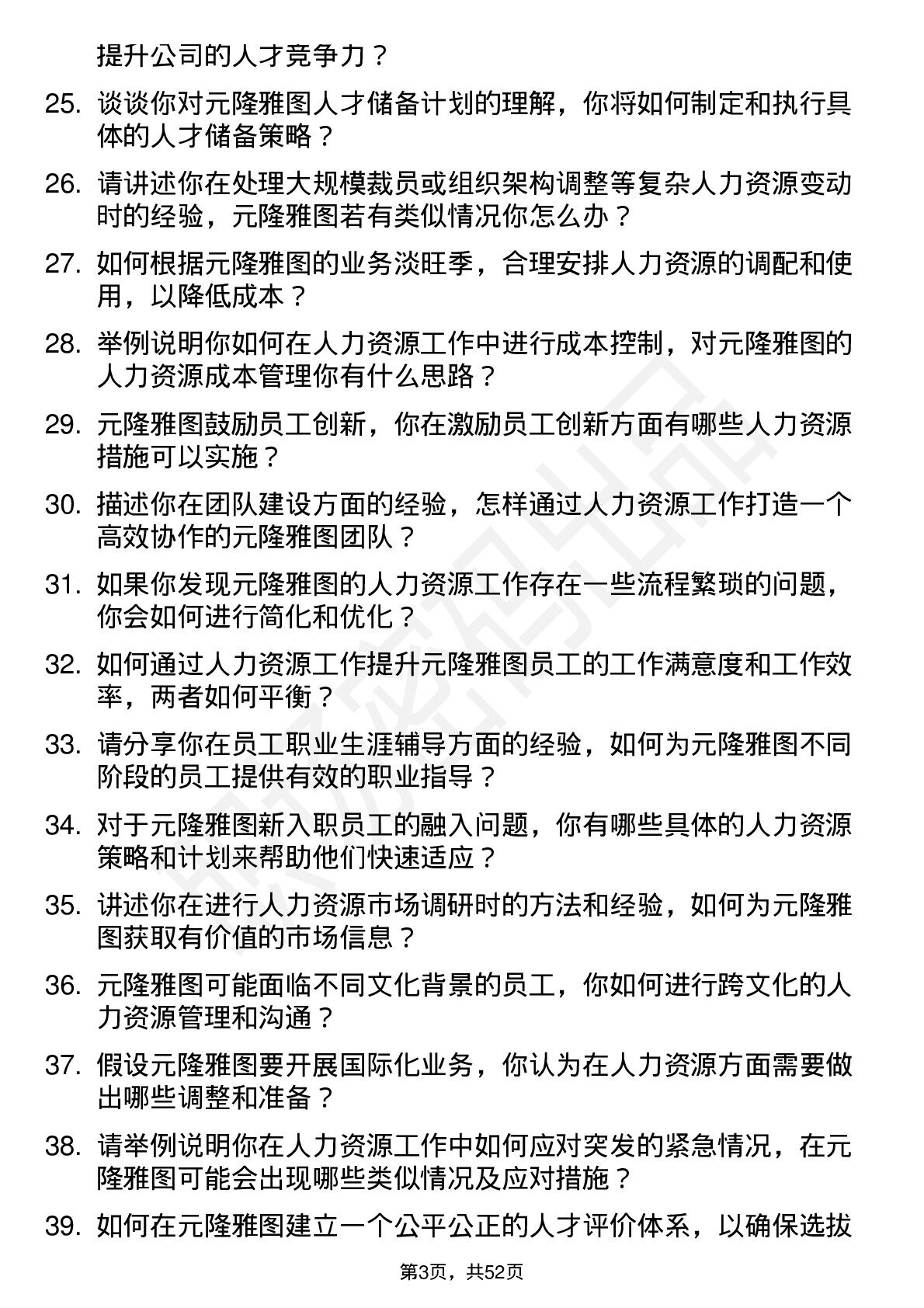 提升公司的人才竞争力？

25. 谈谈你对元隆雅图人才储备计划的理解，你将如何制定和执行具体的人才储备策略？

26. 请讲述你在处理大规模裁员或组织架构调整等复杂人力资源变动时的经验，元隆雅图若有类似情况你怎么办？

27. 如何根据元隆雅图的业务淡旺季，合理安排人力资源的调配和使用，以降低成本？

28. 举例说明你如何在人力资源工作中进行成本控制，对元隆雅图的人力资源成本管理你有什么思路？

29. 元隆雅图鼓励员工创新，你在激励员工创新方面有哪些人力资源措施可以实施？

30. 描述你在团队建设方面的经验，怎样通过人力资源工作打造一个高效协作的元隆雅图团队？

31. 如果你发现元隆雅图的人力资源工作存在一些流程繁琐的问题，你会如何进行简化和优化？

32. 如何通过人力资源工作提升元隆雅图员工的工作满意度和工作效率，两者如何平衡？

33. 请分享你在员工职业生涯辅导方面的经验，如何为元隆雅图不同阶段的员工提供有效的职业指导？

34. 对于元隆雅图新入职员工的融入问题，你有哪些具体的人力资源策略和计划来帮助他们快速适应？

35. 讲述你在进行人力资源市场调研时的方法和经验，如何为元隆雅图获取有价值的市场信息？

36. 元隆雅图可能面临不同文化背景的员工，你如何进行跨文化的人力资源管理和沟通？

37. 假设元隆雅图要开展国际化业务，你认为在人力资源方面需要做出哪些调整和准备？

38. 请举例说明你在人力资源工作中如何应对突发的紧急情况，在元隆雅图可能会出现哪些类似情况及应对措施？

39. 如何在元隆雅图建立一个公平公正的人才评价体系，以确保选拔

第3页，共52页